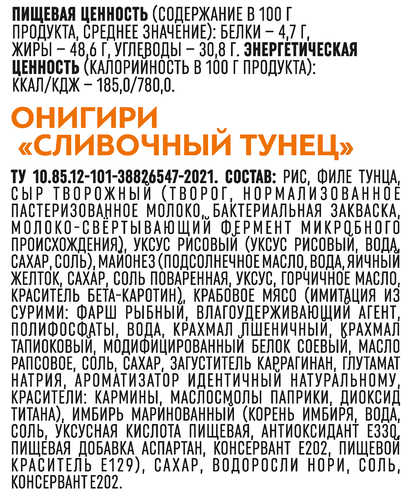 ПИЩЕВАЯ ЦЕННОСТЬ (СОДЕРЖАНИЕ В 100 Г ПРОДУКТА, СРЕДНЕЕ ЗНАЧЕНИЕ): БЕЛКИ – 4,7 Г, ЖИРЫ – 48,6 Г, УГЛЕВОДЫ – 30,8 Г. ЭНЕРГЕТИЧЕСКАЯ ЦЕННОСТЬ (КАЛОРИЙНОСТЬ В 100 Г ПРОДУКТА): ККАЛ/КДЖ – 185,0/780,0.

ОНИГИРИ «СЛИВОЧНЫЙ ТУНЕЦ»

ТУ 10.85.12-101-38826547-2021. СОСТАВ: РИС, ФИЛЕ ТУНЦА, СЫР ТВОРОЖНЫЙ (ТВОРОГ, НОРМАЛИЗОВАННОЕ ПАСТЕРИЗОВАННОЕ МОЛОКО, БАКТЕРИАЛЬНАЯ ЗАКВАСКА, МОЛОКО-СВЁРТЫВАЮЩИЙ ФЕРМЕНТ МИКРОБНОГО ПРОИСХОЖДЕНИЯ), УКСУС РИСОВЫЙ (УКСУС РИСОВЫЙ, ВОДА, САХАР, СОЛЬ), МАЙОНЕЗ (ПОДСОЛНЕЧНОЕ МАСЛО, ВОДА, ЯИЧНЫЙ ЖЕЛТОК, САХАР, СОЛЬ ПОВАРЕННАЯ, УКСУС, ГОРЧИЧНОЕ МАСЛО, КРАСИТЕЛЬ БЕТА-КАРОТИН), КРАБОВОЕ МЯСО (ИМИТАЦИЯ ИЗ СУРИМИ: ФАРШ РЫБНЫЙ, ВЛАГОУДЕРЖИВАЮЩИЙ АГЕНТ, ПОЛИФОСФАТЫ, ВОДА, КРАХМАЛ ПШЕНИЧНЫЙ, КРАХМАЛ ТАПИОКОВЫЙ, МОДИФИЦИРОВАННЫЙ БЕЛОК СОЕВЫЙ, МАСЛО РАПСОВОЕ, СОЛЬ, САХАР, ЗАГУСТИТЕЛЬ КАРРАГИНАН, ГЛУТАМАТ НАТРИЯ, АРОМАТИЗАТОР ИДЕНТИЧНЫЙ НАТУРАЛЬНОМУ, КРАСИТЕЛИ: КАРМИНЫ, МАСЛОСМОЛЫ ПАПРИКИ, ДИОКСИД ТИТАНА), ИМБИРЬ МАРИНОВАННЫЙ (КОРЕНЬ ИМБИРЯ, ВОДА, СОЛЬ, УКСУСНАЯ КИСЛОТА ПИЩЕВАЯ, АНТИОКСИДАНТ Е330, ПИЩЕВАЯ ДОБАВКА АСПАРТАН, КОНСЕРВАНТ Е202, ПИЩЕВОЙ КРАСИТЕЛЬ Е129), САХАР, ВОДОРОСЛИ НОРИ, СОЛЬ, КОНСЕРВАНТ Е202.